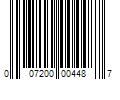 0 07200 00448 7